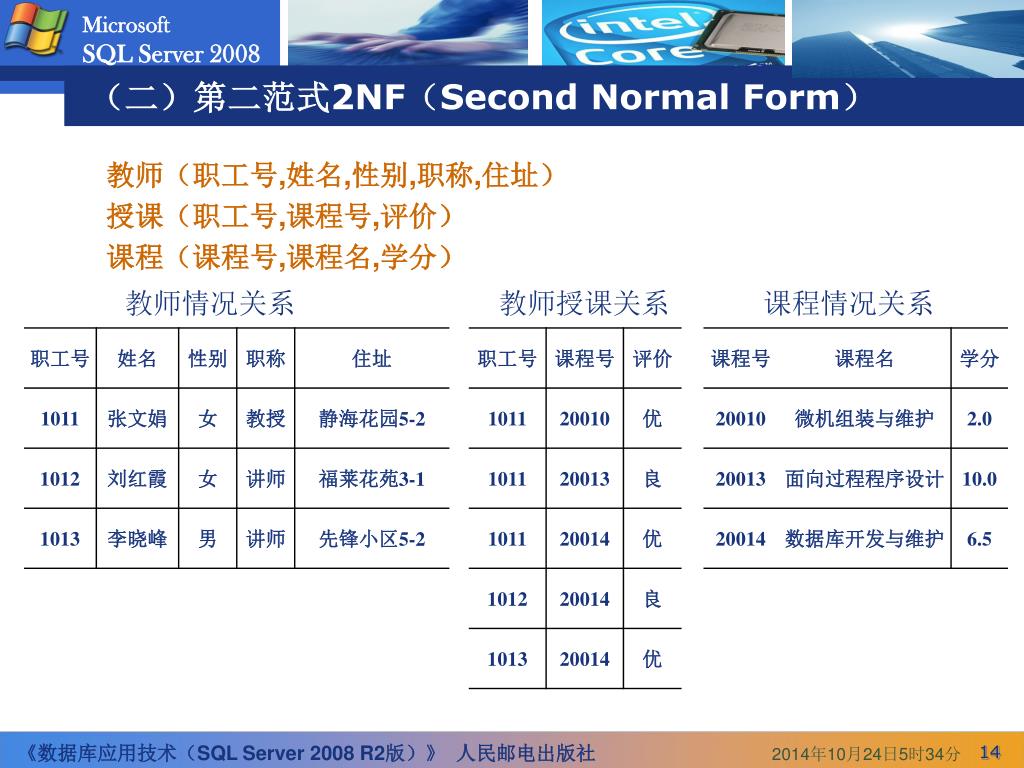 Microsoft
SQL Server 2008

intel
Core

（二）第二范式2NF（Second Normal Form）

教师（职工号,姓名,性别,职称,住址）
授课（职工号,课程号,评价）
课程（课程号,课程名,学分）

教师情况关系

| 职工号 | 姓名 | 性别 | 职称 | 住址 |
|---|---|---|---|---|
| 1011 | 张文娟 | 女 | 教授 | 静海花园5-2 |
| 1012 | 刘红霞 | 女 | 讲师 | 福莱花苑3-1 |
| 1013 | 李晓峰 | 男 | 讲师 | 先锋小区5-2 |

教师授课关系

| 职工号 | 课程号 | 评价 |
|---|---|---|
| 1011 | 20010 | 优 |
| 1011 | 20013 | 良 |
| 1011 | 20014 | 优 |
| 1012 | 20014 | 良 |
| 1013 | 20014 | 优 |

课程情况关系

| 课程号 | 课程名 | 学分 |
|---|---|---|
| 20010 | 微机组装与维护 | 2.0 |
| 20013 | 面向过程程序设计 | 10.0 |
| 20014 | 数据库开发与维护 | 6.5 |

《数据库应用技术（SQL Server 2008 R2版）》 人民邮电出版社 2014年10月24日5时34分 14